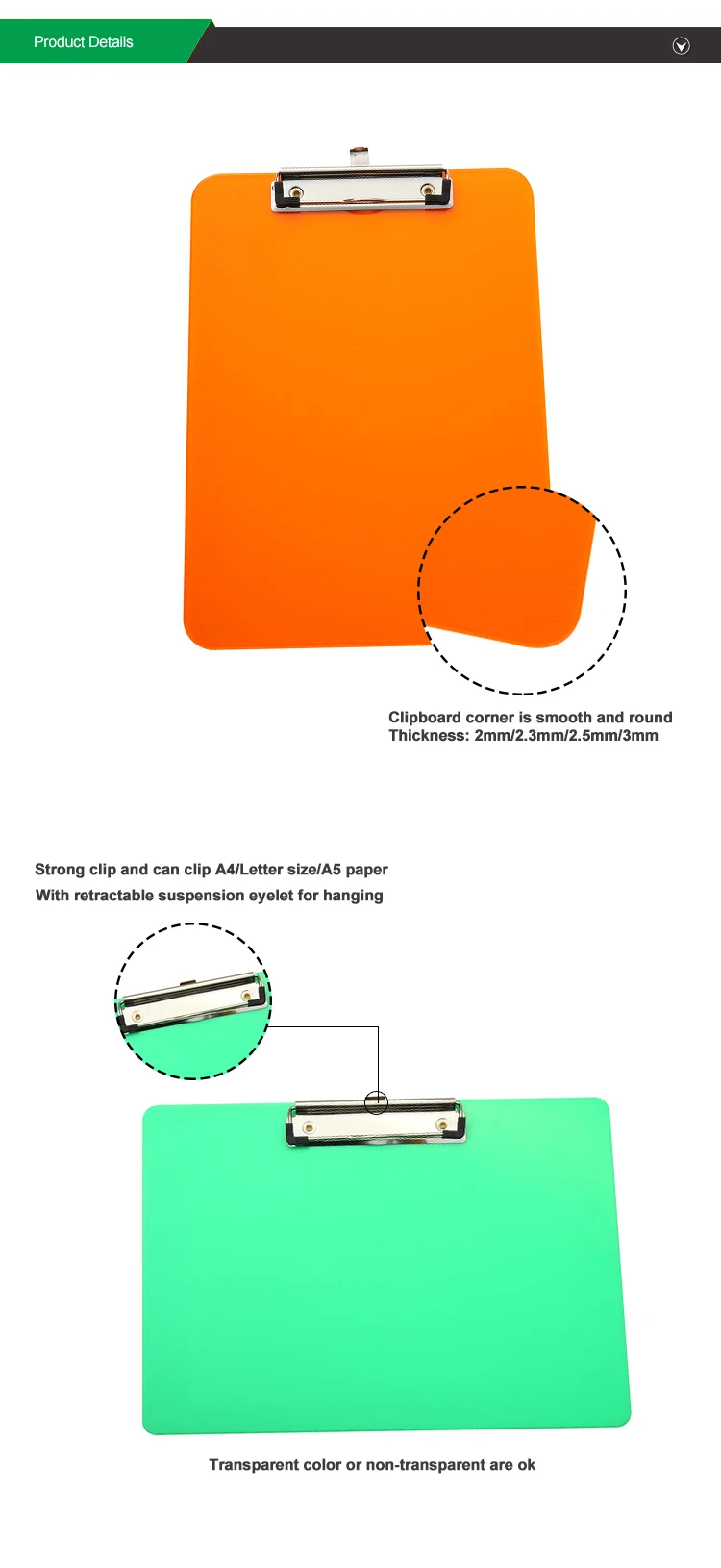 Product Details

Clipboard corner is smooth and round
Thickness: 2mm/2.3mm/2.5mm/3mm

Strong clip and can clip A4/Letter size/A5 paper
With retractable suspension eyelet for hanging

Transparent color or non-transparent are ok